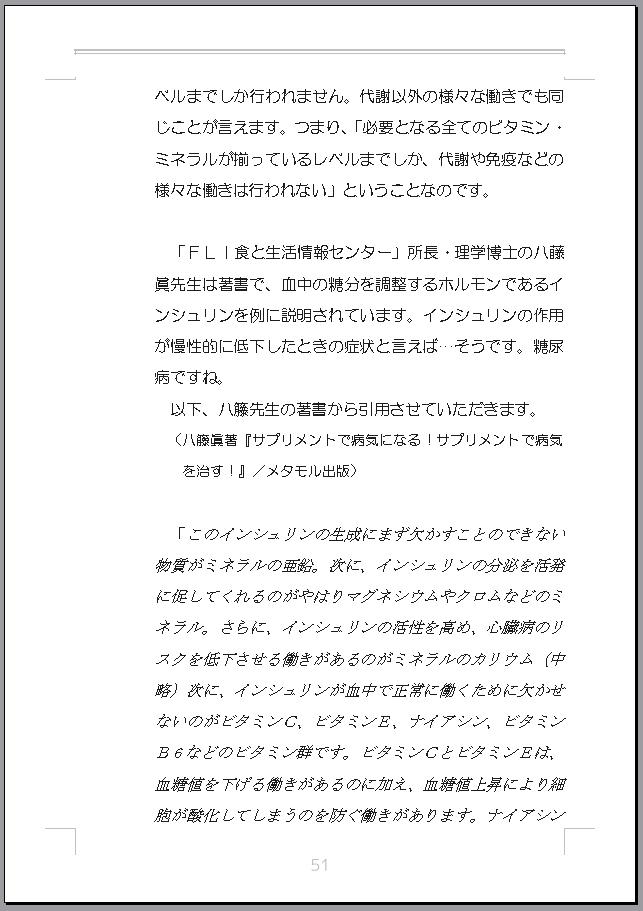 ベルまでしか行われません。代謝以外の様々な働きでも同じことが言えます。つまり、「必要となる全てのビタミン・ミネラルが揃っているレベルまでしか、代謝や免疫などの様々な働きは行われない」ということなのです。

「ＦＬＩ食と生活情報センター」所長・理学博士の八藤眞先生は著書で、血中の糖分を調整するホルモンであるインシュリンを例に説明されています。インシュリンの作用が慢性的に低下したときの症状と言えば…そうです。糖尿病ですね。

以下、八藤先生の著書から引用させていただきます。

（八藤眞著『サプリメントで病気になる！サプリメントで病気を治す！』／メタモル出版）

「このインシュリンの生成にまず欠かすことのできない物質がミネラルの亜鉛。次に、インシュリンの分泌を活発に促してくれるのがやはりマグネシウムやクロムなどのミネラル。さらに、インシュリンの活性を高め、心臓病のリスクを低下させる働きがあるのがミネラルのカリウム（中略）次に、インシュリンが血中で正常に働くために欠かせないのがビタミンC、ビタミンE、ナイアシン、ビタミンＢ６などのビタミン群です。ビタミンCとビタミンEは、血糖値を下げる働きがあるのに加え、血糖値上昇により細胞が酸化してしまうのを防ぐ働きがあります。ナイアシン

51